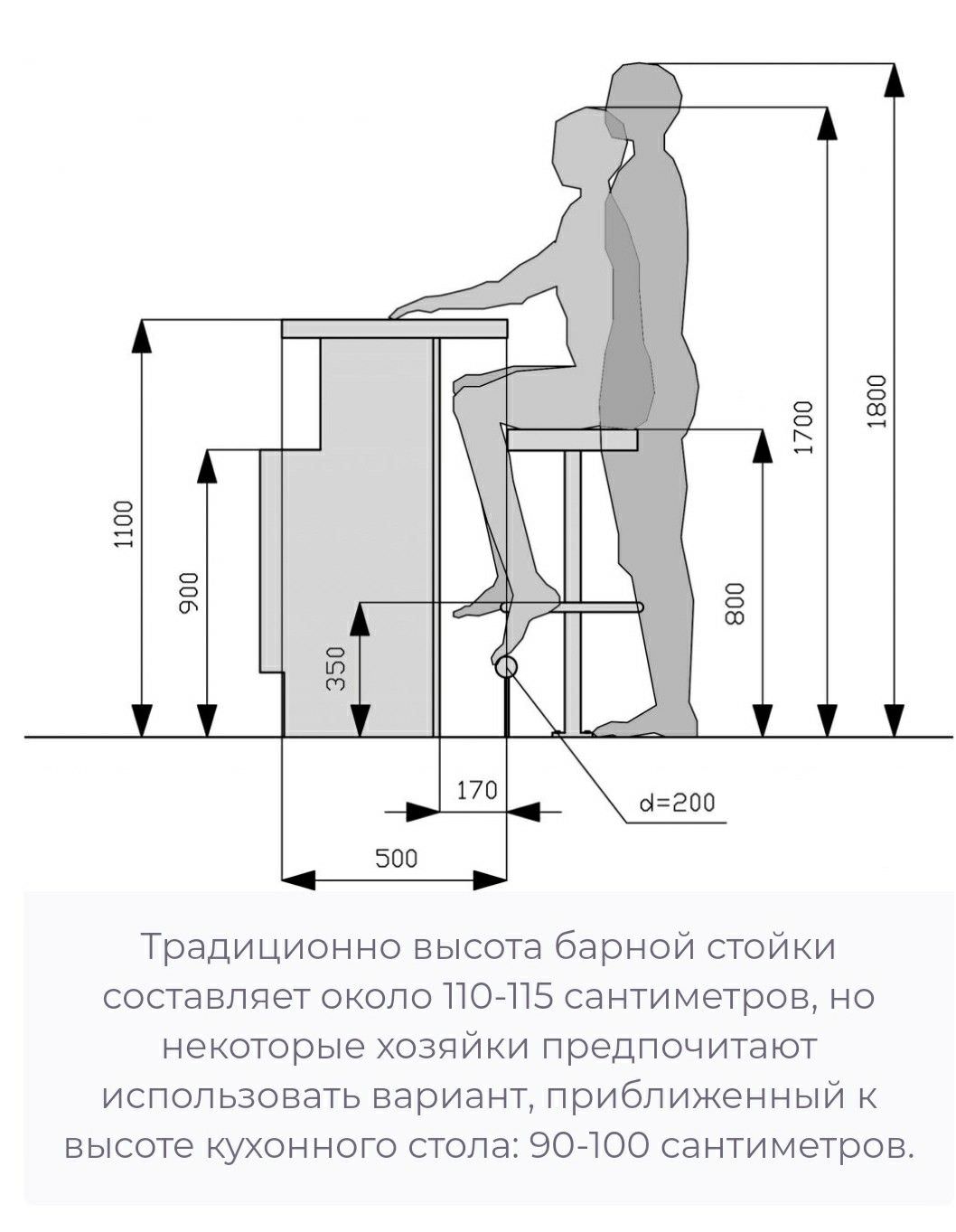 1100
900
350
170
500
d=200
800
1700
1800

Традиционно высота барной стойки составляет около 110-115 сантиметров, но некоторые хозяйки предпочитают использовать вариант, приближенный к высоте кухонного стола: 90-100 сантиметров.